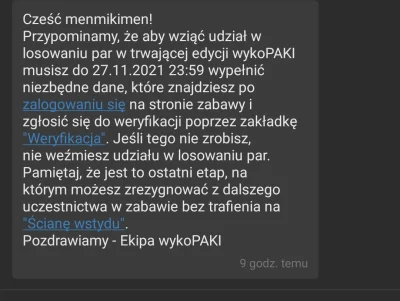 Cześć menmikimen!
Przypominamy, że aby wziąć udział w losowaniu par w trwającej edycji wykoPAKI musisz do 27.11.2021 23:59 wypełnić niezbędne dane, które znajdziesz po zalogowaniu się na stronie zabawy i zgłosić się do weryfikacji poprzez zakładkę "Weryfikacja". Jeśli tego nie zrobisz, nie weźmiesz udziału w losowaniu par. Pamiętaj, że jest to ostatni etap, na którym możesz zrezygnować z dalszego uczestnictwa w zabawie bez trafienia na "Ścianę wstydu".
Pozdrawiamy - Ekipa wykoPAKI

9 godz. temu